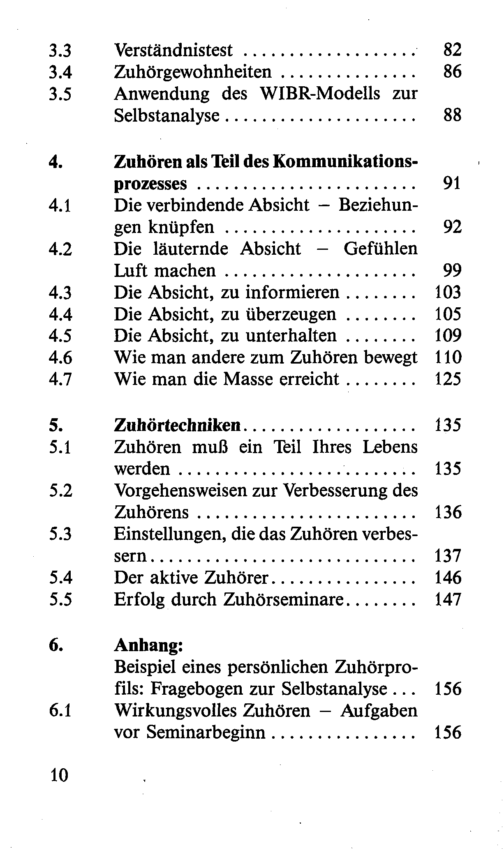 3.3 Verständnistest 82
3.4 Zuhörgewohnheiten 86
3.5 Anwendung des WIBR-Modells zur Selbstanalyse 88

4. Zuhören als Teil des Kommunikationsprozesses 91
4.1 Die verbindende Absicht – Beziehungen knüpfen 92
4.2 Die läuternde Absicht – Gefühlen Luft machen 99
4.3 Die Absicht, zu informieren 103
4.4 Die Absicht, zu überzeugen 105
4.5 Die Absicht, zu unterhalten 109
4.6 Wie man andere zum Zuhören bewegt 110
4.7 Wie man die Masse erreicht 125

5. Zuhörtechniken 135
5.1 Zuhören muß ein Teil Ihres Lebens werden 135
5.2 Vorgehensweisen zur Verbesserung des Zuhörens 136
5.3 Einstellungen, die das Zuhören verbessern 137
5.4 Der aktive Zuhörer 146
5.5 Erfolg durch Zuhörseminare 147

6. Anhang:
Beispiel eines persönlichen Zuhörprofils: Fragebogen zur Selbstanalyse 156
6.1 Wirkungsvolles Zuhören – Aufgaben vor Seminarbeginn 156

10